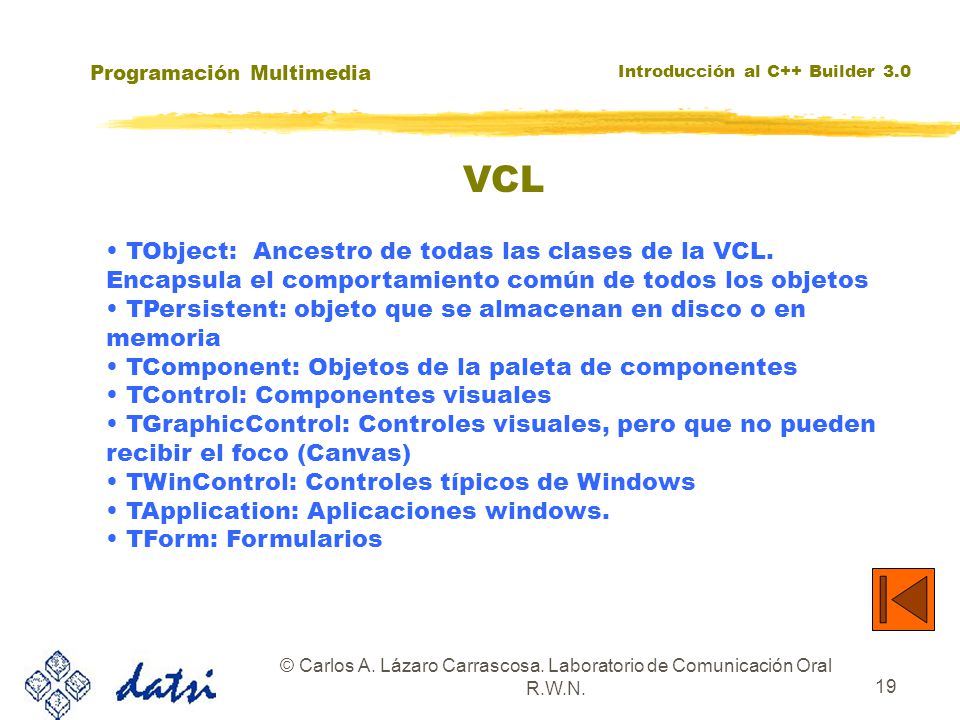 Programación Multimedia

Introducción al C++ Builder 3.0

VCL

• TObject: Ancestro de todas las clases de la VCL. Encapsula el comportamiento común de todos los objetos
• TPersistent: objeto que se almacenan en disco o en memoria
• TComponent: Objetos de la paleta de componentes
• TControl: Componentes visuales
• TGraphicControl: Controles visuales, pero que no pueden recibir el foco (Canvas)
• TWinControl: Controles típicos de Windows
• TApplication: Aplicaciones windows.
• TForm: Formularios

datsi

© Carlos A. Lázaro Carrascosa. Laboratorio de Comunicación Oral R.W.N.

19